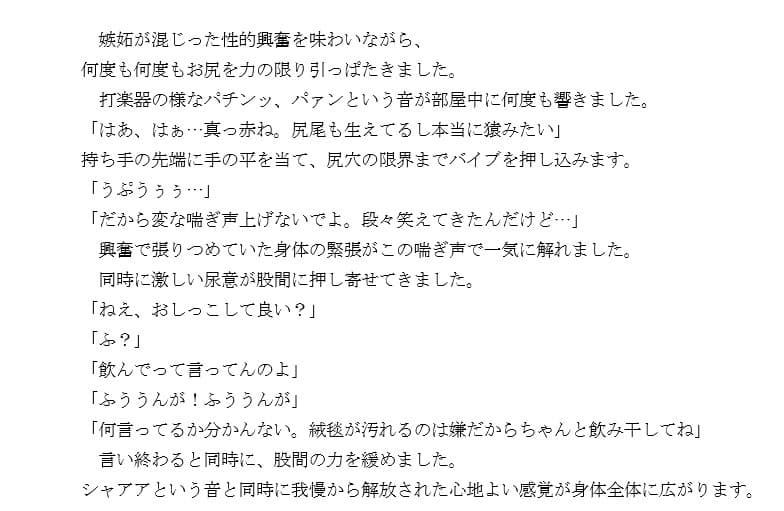 嫉妬が混じった性的興奮を味わいながら、
何度も何度もお尻を力の限り引っぱたきました。
打楽器の様なパチンッ、パァンという音が部屋中に何度も響きました。
「はあ、はぁ…真っ赤ね。尻尾も生えてるし本当に猿みたい」
持ち手の先端に手の平を当て、尻穴の限界までバイブを押し込みます。
「うぷうぅぅ…」
「だから変な喘ぎ声上げないでよ。段々笑えてきたんだけど…」
興奮で張りつめていた身体の緊張がこの喘ぎ声で一気に解れました。
同時に激しい尿意が股間に押し寄せてきました。
「ねえ、おしっこして良い？」
「ふ？」
「飲んでって言ってんのよ」
「ふううんが！ふううんが」
「何言ってるか分かんない。絨毯が汚れるのは嫌だからちゃんと飲み干してね」
言い終わると同時に、股間の力を緩めました。
シャアアという音と同時に我慢から解放された心地よい感覚が身体全体に広がります。